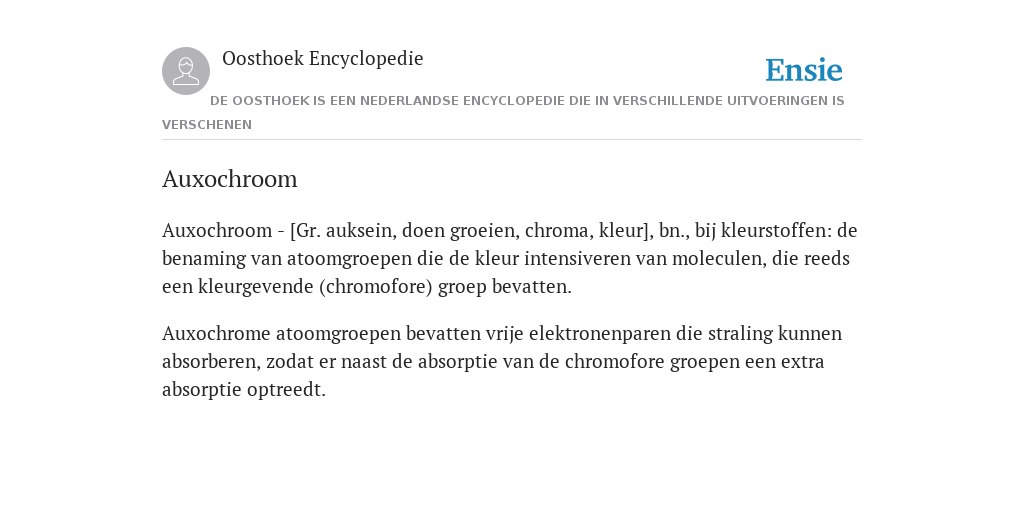 Oosthoek Encyclopedie

Ensie

DE OOSTHOEK IS EEN NEDERLANDSE ENCYCLOPEDIE DIE IN VERSCHILLENDE UITVOERINGEN IS VERSCHENEN

Auxochroom

Auxochroom - [Gr. auksein, doen groeien, chroma, kleur], bn., bij kleurstoffen: de benaming van atoomgroepen die de kleur intensiveren van moleculen, die reeds een kleurgevende (chromofore) groep bevatten.

Auxochrome atoomgroepen bevatten vrije elektronenparen die straling kunnen absorberen, zodat er naast de absorptie van de chromofore groepen een extra absorptie optreedt.